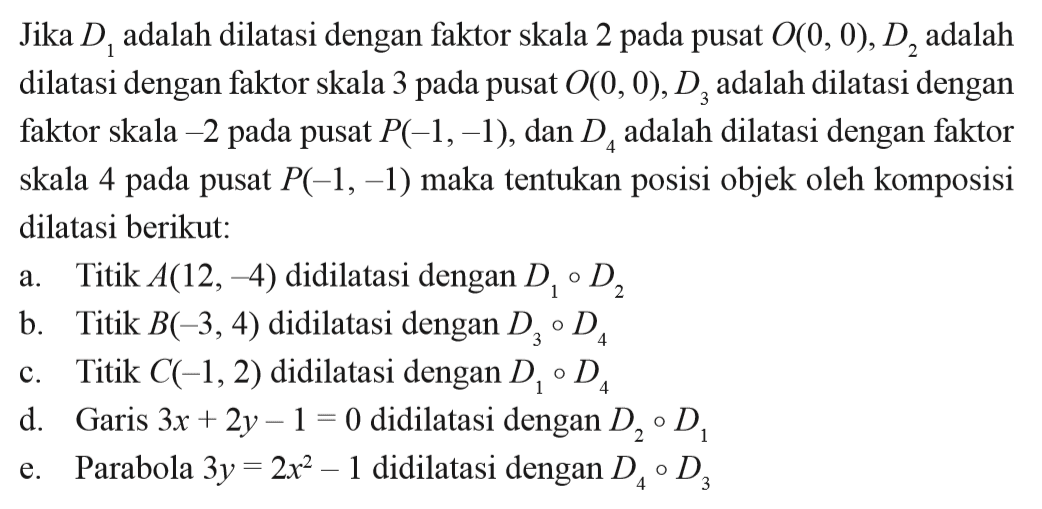 Jika $D_1$ adalah dilatasi dengan faktor skala 2 pada pusat $O(0, 0)$, $D_2$ adalah dilatasi dengan faktor skala 3 pada pusat $O(0, 0)$, $D_3$ adalah dilatasi dengan faktor skala $-2$ pada pusat $P(-1, -1)$, dan $D_4$ adalah dilatasi dengan faktor skala 4 pada pusat $P(-1, -1)$ maka tentukan posisi objek oleh komposisi dilatasi berikut:

a. Titik $A(12, -4)$ didilatasi dengan $D_1 \circ D_2$

b. Titik $B(-3, 4)$ didilatasi dengan $D_3 \circ D_4$

c. Titik $C(-1, 2)$ didilatasi dengan $D_1 \circ D_4$

d. Garis $3x + 2y - 1 = 0$ didilatasi dengan $D_2 \circ D_1$

e. Parabola $3y = 2x^2 - 1$ didilatasi dengan $D_4 \circ D_3$